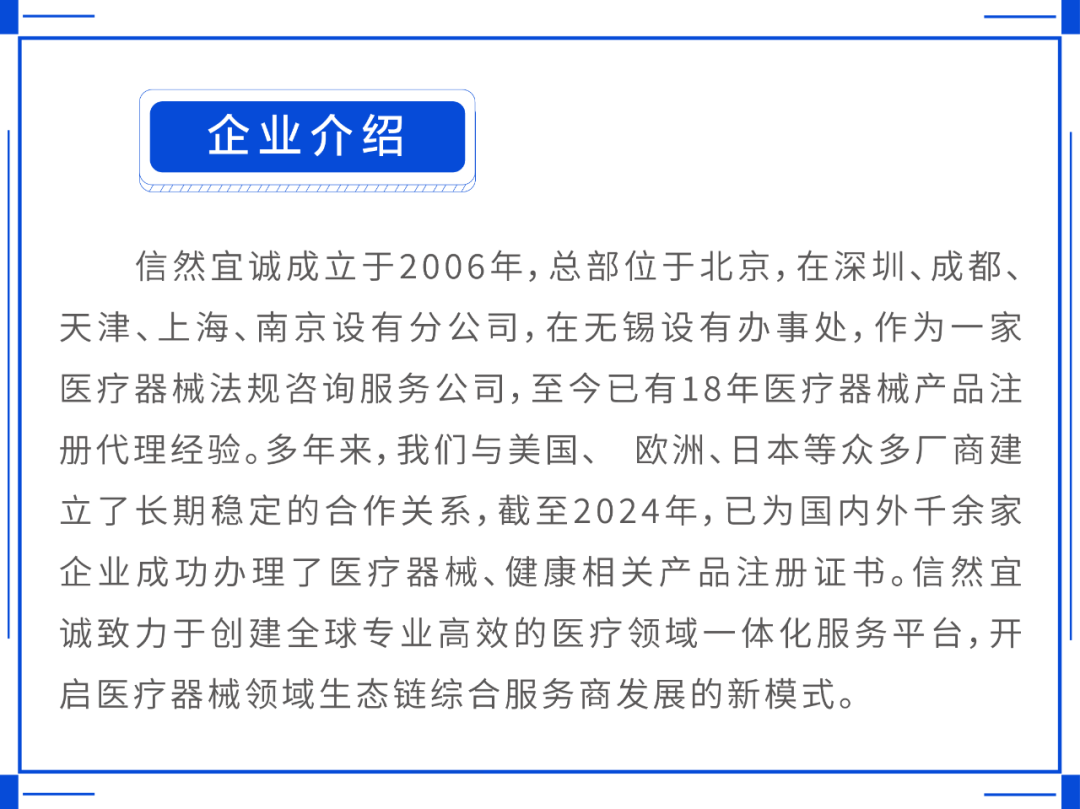 企业介绍

信然宜诚成立于2006年，总部位于北京，在深圳、成都、天津、上海、南京设有分公司，在无锡设有办事处，作为一家医疗器械法规咨询服务公司，至今已有18年医疗器械产品注册代理经验。多年来，我们与美国、 欧洲、日本等众多厂商建立了长期稳定的合作关系，截至2024年，已为国内外千余家企业成功办理了医疗器械、健康相关产品注册证书。信然宜诚致力于创建全球专业高效的医疗领域一体化服务平台，开启医疗器械领域生态链综合服务商发展的新模式。